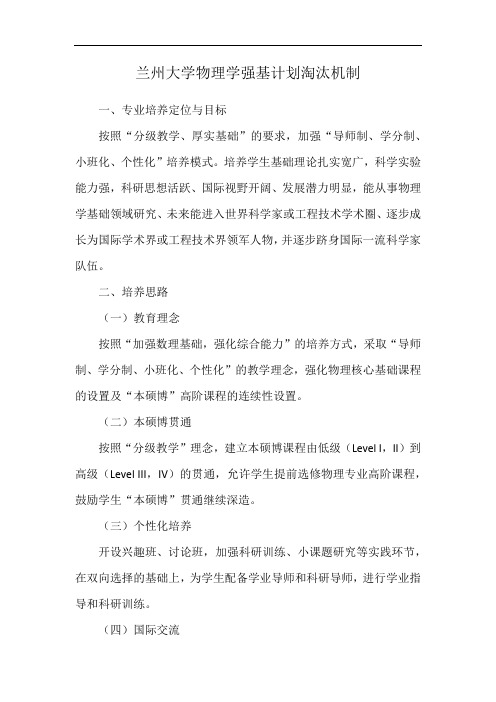 兰州大学物理学强基计划淘汰机制

一、专业培养定位与目标

按照“分级教学、厚实基础”的要求，加强“导师制、学分制、小班化、个性化”培养模式。培养学生基础理论扎实宽广，科学实验能力强，科研思想活跃、国际视野开阔、发展潜力明显，能从事物理学基础领域研究、未来能进入世界科学家或工程技术学术圈、逐步成长为国际学术界或工程技术界领军人物，并逐步跻身国际一流科学家队伍。

二、培养思路

（一）教育理念

按照“加强数理基础，强化综合能力”的培养方式，采取“导师制、学分制、小班化、个性化”的教学理念，强化物理核心基础课程的设置及“本硕博”高阶课程的连续性设置。

（二）本硕博贯通

按照“分级教学”理念，建立本硕博课程由低级（Level I，II）到高级（Level III，IV）的贯通，允许学生提前选修物理专业高阶课程，鼓励学生“本硕博”贯通继续深造。

（三）个性化培养

开设兴趣班、讨论班，加强科研训练、小课题研究等实践环节，在双向选择的基础上，为学生配备学业导师和科研导师，进行学业指导和科研训练。

（四）国际交流